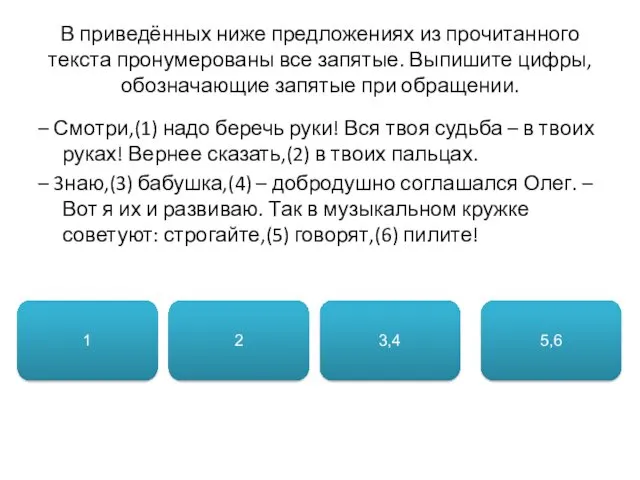 В приведённых ниже предложениях из прочитанного текста пронумерованы все запятые. Выпишите цифры, обозначающие запятые при обращении.

– Смотри,(1) надо беречь руки! Вся твоя судьба – в твоих руках! Вернее сказать,(2) в твоих пальцах.

– Знаю,(3) бабушка,(4) – добродушно соглашался Олег. – Вот я их и развиваю. Так в музыкальном кружке советуют: строгайте,(5) говорят,(6) пилите!

1

2

3,4

5,6